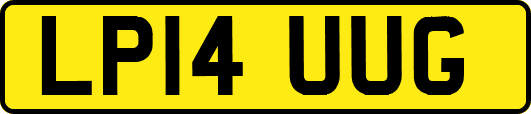 LP14 UUG